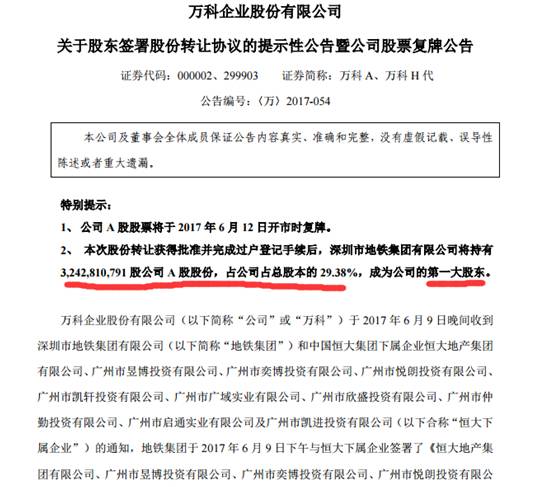 万科企业股份有限公司

关于股东签署股份转让协议的提示性公告暨公司股票复牌公告

证券代码：000002、299903　　证券简称：万科 A、万科 H 代

公告编号：〈万〉2017-054

本公司及董事会全体成员保证公告内容真实、准确和完整，没有虚假记载、误导性陈述或者重大遗漏。

特别提示：

1、 公司 A 股股票将于 2017 年 6 月 12 日开市时复牌。

2、 本次股份转让获得批准并完成过户登记手续后，深圳市地铁集团有限公司将持有 3,242,810,791 股公司 A 股股份，占公司占总股本的 29.38%，成为公司的第一大股东。

万科企业股份有限公司（以下简称“公司”或“万科”）于 2017 年 6 月 9 日晚间收到深圳市地铁集团有限公司（以下简称“地铁集团”）和中国恒大集团下属企业恒大地产集团有限公司、广州市昱博投资有限公司、广州市奕博投资有限公司、广州市悦朗投资有限公司、广州市凯轩投资有限公司、广州市广域实业有限公司、广州市欣盛投资有限公司、广州市仲勤投资有限公司、广州市启通实业有限公司及广州市凯进投资有限公司（以下合称“恒大下属企业”）的通知，地铁集团于 2017 年 6 月 9 日下午与恒大下属企业签署了《恒大地产集团有限公司、广州市昱博投资有限公司、广州市奕博投资有限公司、广州市悦朗投资有限公